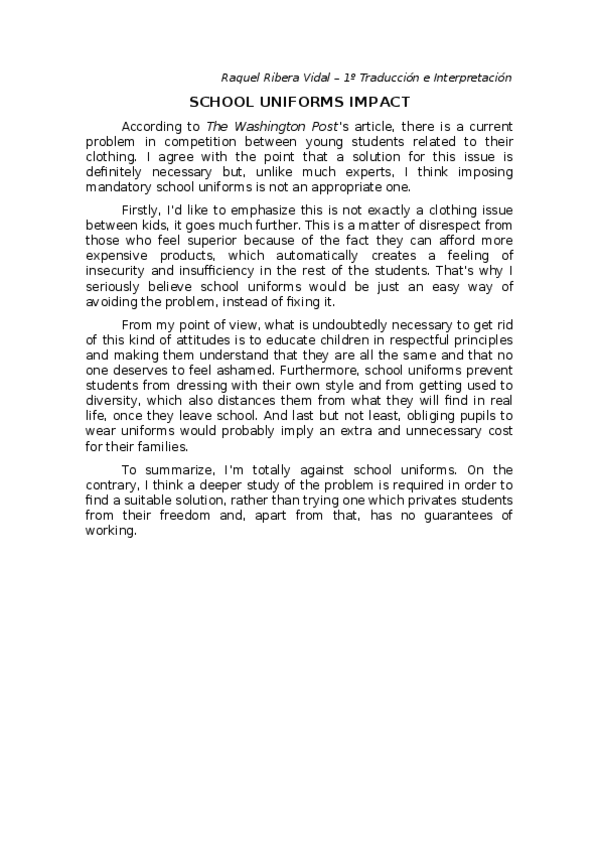 Raquel Ribera Vidal – 1º Traducción e Interpretación

SCHOOL UNIFORMS IMPACT

According to The Washington Post's article, there is a current problem in competition between young students related to their clothing. I agree with the point that a solution for this issue is definitely necessary but, unlike much experts, I think imposing mandatory school uniforms is not an appropriate one.

Firstly, I'd like to emphasize this is not exactly a clothing issue between kids, it goes much further. This is a matter of disrespect from those who feel superior because of the fact they can afford more expensive products, which automatically creates a feeling of insecurity and insufficiency in the rest of the students. That's why I seriously believe school uniforms would be just an easy way of avoiding the problem, instead of fixing it.

From my point of view, what is undoubtedly necessary to get rid of this kind of attitudes is to educate children in respectful principles and making them understand that they are all the same and that no one deserves to feel ashamed. Furthermore, school uniforms prevent students from dressing with their own style and from getting used to diversity, which also distances them from what they will find in real life, once they leave school. And last but not least, obliging pupils to wear uniforms would probably imply an extra and unnecessary cost for their families.

To summarize, I'm totally against school uniforms. On the contrary, I think a deeper study of the problem is required in order to find a suitable solution, rather than trying one which privates students from their freedom and, apart from that, has no guarantees of working.